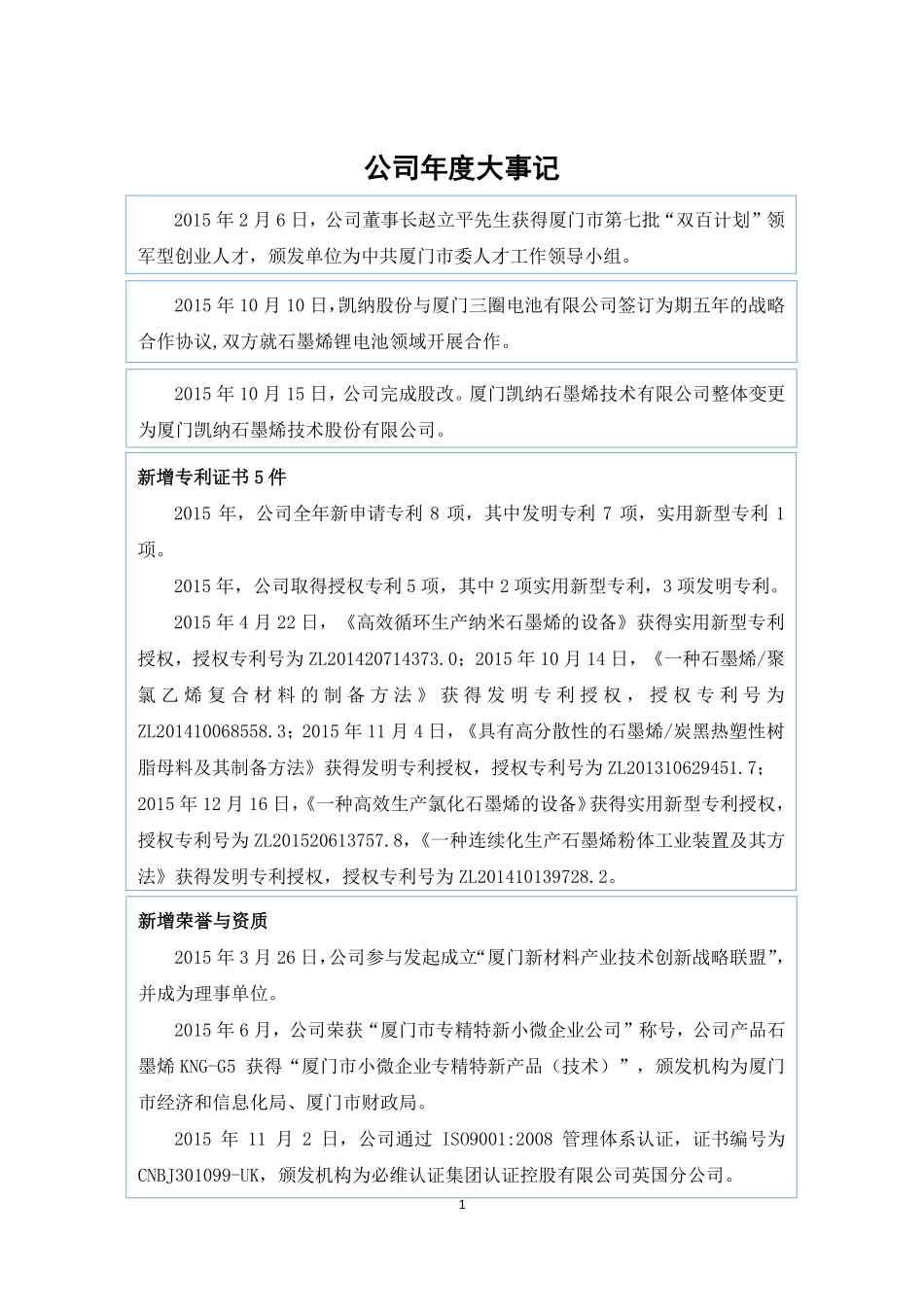 公司年度大事记

2015 年 2 月 6 日，公司董事长赵立平先生获得厦门市第七批“双百计划”领军型创业人才，颁发单位为中共厦门市委人才工作领导小组。

2015 年 10 月 10 日，凯纳股份与厦门三圈电池有限公司签订为期五年的战略合作协议，双方就石墨烯锂电池领域开展合作。

2015 年 10 月 15 日，公司完成股改。厦门凯纳石墨烯技术有限公司整体变更为厦门凯纳石墨烯技术股份有限公司。

新增专利证书 5 件

2015 年，公司全年新申请专利 8 项，其中发明专利 7 项，实用新型专利 1 项。

2015 年，公司取得授权专利 5 项，其中 2 项实用新型专利，3 项发明专利。

2015 年 4 月 22 日，《高效循环生产纳米石墨烯的设备》获得实用新型专利授权，授权专利号为 ZL201420714373.0；2015 年 10 月 14 日，《一种石墨烯/聚氯乙烯复合材料的制备方法》获得发明专利授权，授权专利号为 ZL201410068558.3；2015 年 11 月 4 日，《具有高分散性的石墨烯/炭黑热塑性树脂母料及其制备方法》获得发明专利授权，授权专利号为 ZL201310629451.7；2015 年 12 月 16 日，《一种高效生产氯化石墨烯的设备》获得实用新型专利授权，授权专利号为 ZL201520613757.8，《一种连续化生产石墨烯粉体工业装置及其方法》获得发明专利授权，授权专利号为 ZL201410139728.2。

新增荣誉与资质

2015 年 3 月 26 日，公司参与发起成立“厦门新材料产业技术创新战略联盟”，并成为理事单位。

2015 年 6 月，公司荣获“厦门市专精特新小微企业公司”称号，公司产品石墨烯 KNG-G5 获得“厦门市小微企业专精特新产品（技术）”，颁发机构为厦门市经济和信息化局、厦门市财政局。

2015 年 11 月 2 日，公司通过 ISO9001:2008 管理体系认证，证书编号为 CNBJ301099-UK，颁发机构为必维认证集团认证控股有限公司英国分公司。

1